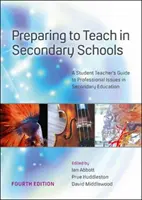 Preparing to Teach in Secondary Schools

A Student Teacher's Guide to Professional Issues in Secondary Education

Edited by
Ian Abbott
Prue Huddleston
David Middlewood

FOURTH EDITION